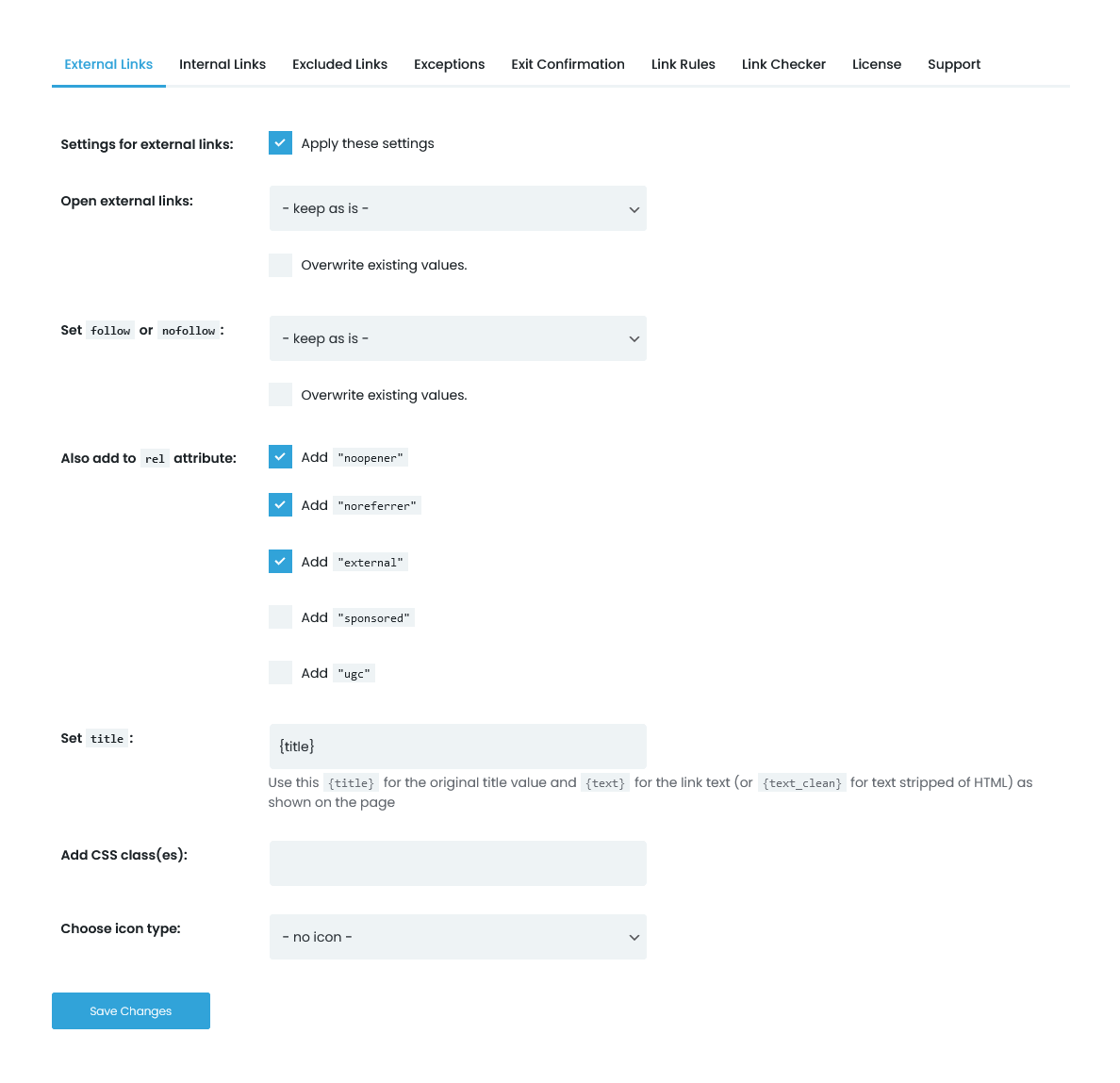 External Links Internal Links Excluded Links Exceptions Exit Confirmation Link Rules Link Checker License Support

Settings for external links: Apply these settings

Open external links: - keep as is -

Overwrite existing values.

Set follow or nofollow : - keep as is -

Overwrite existing values.

Also add to rel attribute: Add "noopener"

Add "noreferrer"

Add "external"

Add "sponsored"

Add "ugc"

Set title : {title}

Use this {title} for the original title value and {text} for the link text (or {text_clean} for text stripped of HTML) as shown on the page

Add CSS class(es):

Choose icon type: - no icon -

Save Changes